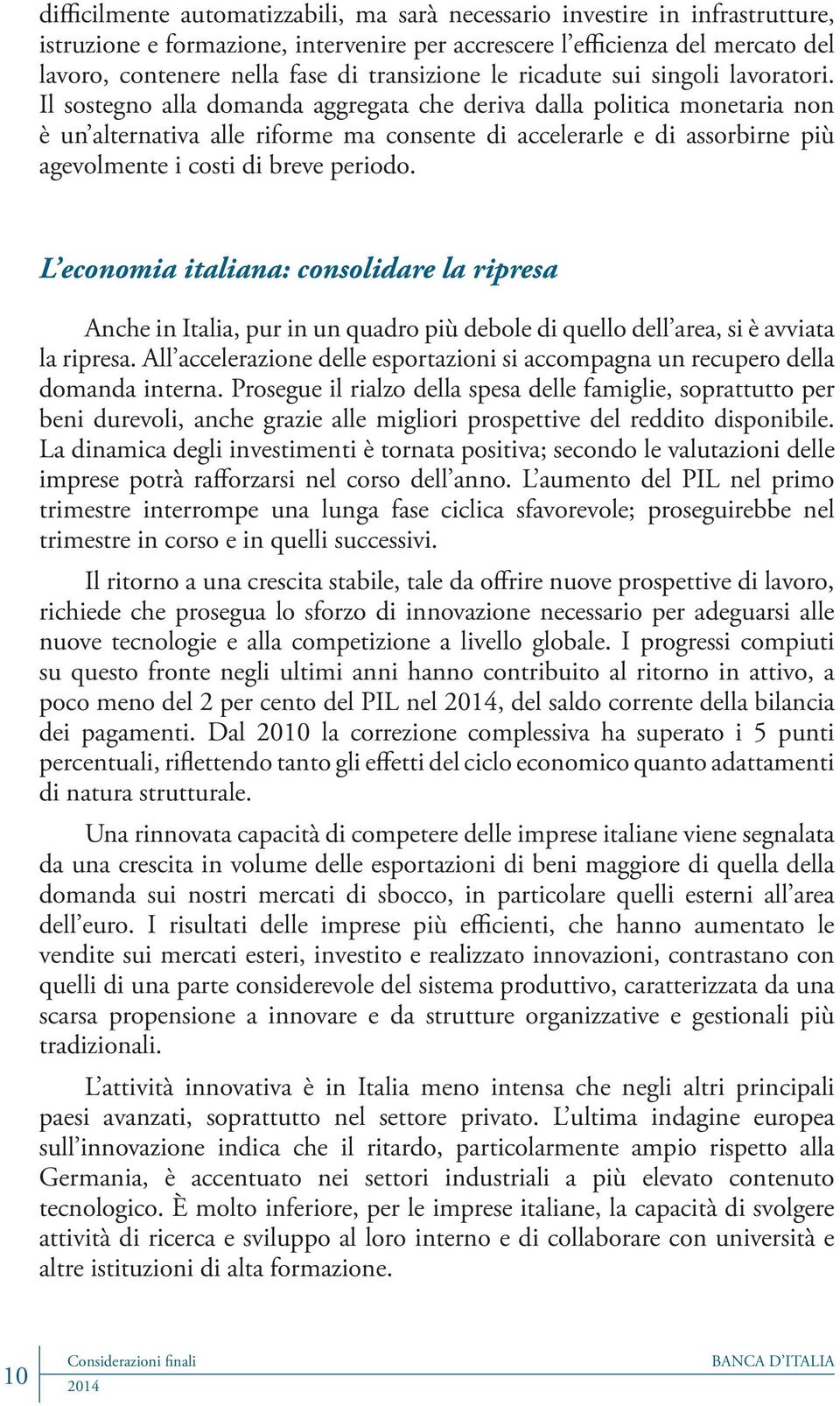 difficilmente automatizzabili, ma sarà necessario investire in infrastrutture, istruzione e formazione, intervenire per accrescere l'efficienza del mercato del lavoro, contenere nella fase di transizione le ricadute sui singoli lavoratori. Il sostegno alla domanda aggregata che deriva dalla politica monetaria non è un'alternativa alle riforme ma consente di accelerarle e di assorbirne più agevolmente i costi di breve periodo.

L'economia italiana: consolidare la ripresa

Anche in Italia, pur in un quadro più debole di quello dell'area, si è avviata la ripresa. All'accelerazione delle esportazioni si accompagna un recupero della domanda interna. Prosegue il rialzo della spesa delle famiglie, soprattutto per beni durevoli, anche grazie alle migliori prospettive del reddito disponibile. La dinamica degli investimenti è tornata positiva; secondo le valutazioni delle imprese potrà rafforzarsi nel corso dell'anno. L'aumento del PIL nel primo trimestre interrompe una lunga fase ciclica sfavorevole; proseguirebbe nel trimestre in corso e in quelli successivi.

Il ritorno a una crescita stabile, tale da offrire nuove prospettive di lavoro, richiede che prosegua lo sforzo di innovazione necessario per adeguarsi alle nuove tecnologie e alla competizione a livello globale. I progressi compiuti su questo fronte negli ultimi anni hanno contribuito al ritorno in attivo, a poco meno del 2 per cento del PIL nel 2014, del saldo corrente della bilancia dei pagamenti. Dal 2010 la correzione complessiva ha superato i 5 punti percentuali, riflettendo tanto gli effetti del ciclo economico quanto adattamenti di natura strutturale.

Una rinnovata capacità di competere delle imprese italiane viene segnalata da una crescita in volume delle esportazioni di beni maggiore di quella della domanda sui nostri mercati di sbocco, in particolare quelli esterni all'area dell'euro. I risultati delle imprese più efficienti, che hanno aumentato le vendite sui mercati esteri, investito e realizzato innovazioni, contrastano con quelli di una parte considerevole del sistema produttivo, caratterizzata da una scarsa propensione a innovare e da strutture organizzative e gestionali più tradizionali.

L'attività innovativa è in Italia meno intensa che negli altri principali paesi avanzati, soprattutto nel settore privato. L'ultima indagine europea sull'innovazione indica che il ritardo, particolarmente ampio rispetto alla Germania, è accentuato nei settori industriali a più elevato contenuto tecnologico. È molto inferiore, per le imprese italiane, la capacità di svolgere attività di ricerca e sviluppo al loro interno e di collaborare con università e altre istituzioni di alta formazione.

10 Considerazioni finali 2014 BANCA D'ITALIA